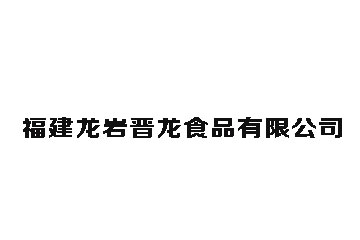 福建龙岩晋龙食品有限公司